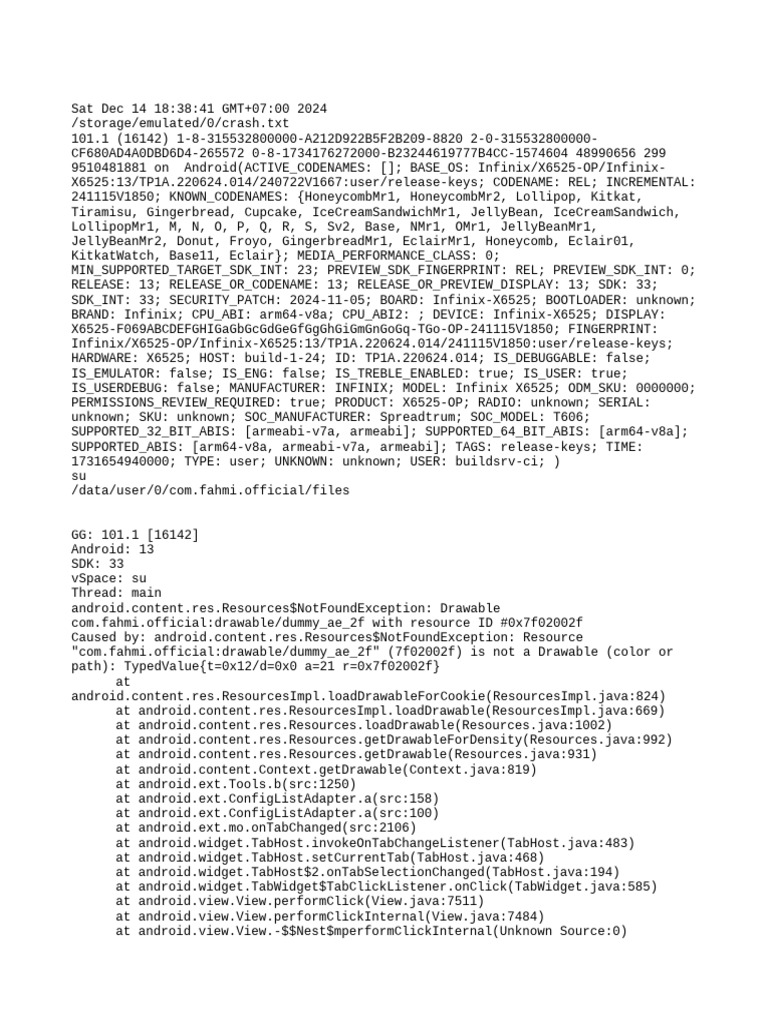 Sat Dec 14 18:38:41 GMT+07:00 2024
/storage/emulated/0/crash.txt
101.1 (16142) 1-8-315532800000-A212D922B5F2B209-8820 2-0-315532800000-CF680AD4A0DBD6D4-265572 0-8-1734176272000-B23244619777B4CC-1574604 48990656 299 9510481881 on  Android(ACTIVE_CODENAMES: []; BASE_OS: Infinix/X6525-OP/Infinix-X6525:13/TP1A.220624.014/240722V1667:user/release-keys; CODENAME: REL; INCREMENTAL: 241115V1850; KNOWN_CODENAMES: {HoneycombMr1, HoneycombMr2, Lollipop, Kitkat, Tiramisu, Gingerbread, Cupcake, IceCreamSandwichMr1, JellyBean, IceCreamSandwich, LollipopMr1, M, N, O, P, Q, R, S, Sv2, Base, NMr1, OMr1, JellyBeanMr1, JellyBeanMr2, Donut, Froyo, GingerbreadMr1, EclairMr1, Honeycomb, Eclair01, KitkatWatch, Base11, Eclair}; MEDIA_PERFORMANCE_CLASS: 0; MIN_SUPPORTED_TARGET_SDK_INT: 23; PREVIEW_SDK_FINGERPRINT: REL; PREVIEW_SDK_INT: 0; RELEASE: 13; RELEASE_OR_CODENAME: 13; RELEASE_OR_PREVIEW_DISPLAY: 13; SDK: 33; SDK_INT: 33; SECURITY_PATCH: 2024-11-05; BOARD: Infinix-X6525; BOOTLOADER: unknown; BRAND: Infinix; CPU_ABI: arm64-v8a; CPU_ABI2: ; DEVICE: Infinix-X6525; DISPLAY: X6525-F069ABCDEFGHIGaGbGcGdGeGfGgGhGiGmGnGoGq-TGo-OP-241115V1850; FINGERPRINT: Infinix/X6525-OP/Infinix-X6525:13/TP1A.220624.014/241115V1850:user/release-keys; HARDWARE: X6525; HOST: build-1-24; ID: TP1A.220624.014; IS_DEBUGGABLE: false; IS_EMULATOR: false; IS_ENG: false; IS_TREBLE_ENABLED: true; IS_USER: true; IS_USERDEBUG: false; MANUFACTURER: INFINIX; MODEL: Infinix X6525; ODM_SKU: 0000000; PERMISSIONS_REVIEW_REQUIRED: true; PRODUCT: X6525-OP; RADIO: unknown; SERIAL: unknown; SKU: unknown; SOC_MANUFACTURER: Spreadtrum; SOC_MODEL: T606; SUPPORTED_32_BIT_ABIS: [armeabi-v7a, armeabi]; SUPPORTED_64_BIT_ABIS: [arm64-v8a]; SUPPORTED_ABIS: [arm64-v8a, armeabi-v7a, armeabi]; TAGS: release-keys; TIME: 1731654940000; TYPE: user; UNKNOWN: unknown; USER: buildsrv-ci; )
su
/data/user/0/com.fahmi.official/files

GG: 101.1 [16142]
Android: 13
SDK: 33
vSpace: su
Thread: main
android.content.res.Resources$NotFoundException: Drawable com.fahmi.official:drawable/dummy_ae_2f with resource ID #0x7f02002f
Caused by: android.content.res.Resources$NotFoundException: Resource "com.fahmi.official:drawable/dummy_ae_2f" (7f02002f) is not a Drawable (color or path): TypedValue{t=0x12/d=0x0 a=21 r=0x7f02002f}
at
android.content.res.ResourcesImpl.loadDrawableForCookie(ResourcesImpl.java:824)
at android.content.res.ResourcesImpl.loadDrawable(ResourcesImpl.java:669)
at android.content.res.Resources.loadDrawable(Resources.java:1002)
at android.content.res.Resources.getDrawableForDensity(Resources.java:992)
at android.content.res.Resources.getDrawable(Resources.java:931)
at android.content.Context.getDrawable(Context.java:819)
at android.ext.Tools.b(src:1250)
at android.ext.ConfigListAdapter.a(src:158)
at android.ext.ConfigListAdapter.a(src:100)
at android.ext.mo.onTabChanged(src:2106)
at android.widget.TabHost.invokeOnTabChangeListener(TabHost.java:483)
at android.widget.TabHost.setCurrentTab(TabHost.java:468)
at android.widget.TabHost$2.onTabSelectionChanged(TabHost.java:194)
at android.widget.TabWidget$TabClickListener.onClick(TabWidget.java:585)
at android.view.View.performClick(View.java:7511)
at android.view.View.performClickInternal(View.java:7484)
at android.view.View.-$$Nest$mperformClickInternal(Unknown Source:0)